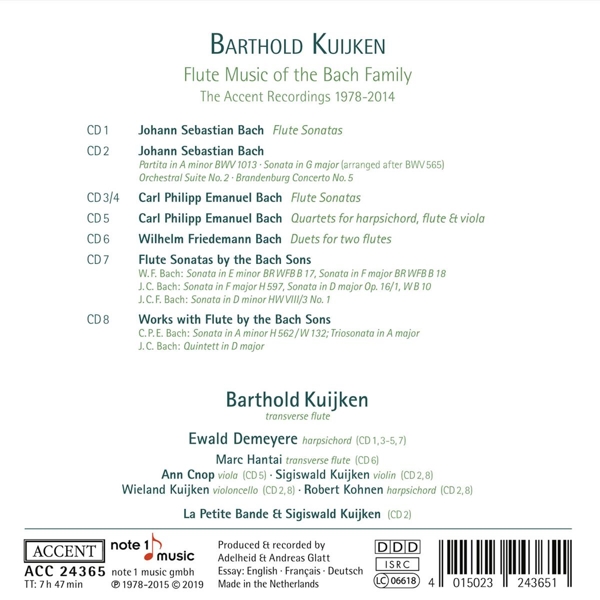 BARTHOLD KUIJKEN

Flute Music of the Bach Family

The Accent Recordings 1978-2014

CD 1 Johann Sebastian Bach Flute Sonatas

CD 2 Johann Sebastian Bach
Partita in A minor BWV 1013 · Sonata in G major (arranged after BWV 565)
Orchestral Suite No. 2 · Brandenburg Concerto No. 5

CD 3/4 Carl Philipp Emanuel Bach Flute Sonatas

CD 5 Carl Philipp Emanuel Bach Quartets for harpsichord, flute & viola

CD 6 Wilhelm Friedemann Bach Duets for two flutes

CD 7 Flute Sonatas by the Bach Sons
W. F. Bach: Sonata in E minor BR WFB B 17, Sonata in F major BR WFB B 18
J. C. Bach: Sonata in F major H 597, Sonata in D major Op. 16/1, W B 10
J. C. F. Bach: Sonata in D minor HW VIII/3 No. 1

CD 8 Works with Flute by the Bach Sons
C. P. E. Bach: Sonata in A minor H 562 / W 132; Triosonata in A major
J. C. Bach: Quintett in D major

Barthold Kuijken
transverse flute

Ewald Demeyere harpsichord (CD 1, 3-5, 7)

Marc Hantai transverse flute (CD 6)
Ann Cnop viola (CD 5) · Sigiswald Kuijken violin (CD 2, 8)
Wieland Kuijken violoncello (CD 2, 8) · Robert Kohnen harpsichord (CD 2, 8)

La Petite Bande & Sigiswald Kuijken (CD 2)

ACCENT
ACC 24365
TT: 7 h 47 min

note 1 music
note 1 music gmbh
℗ 1978-2015 © 2019

Produced & recorded by
Adelheid & Andreas Glatt
Essay: English · Français · Deutsch
Made in the Netherlands

DDD
ISRC
LC 06618

4 015023 243651